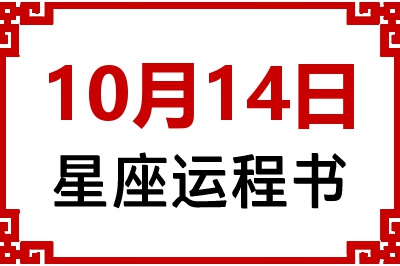 10月14日
星座运程书